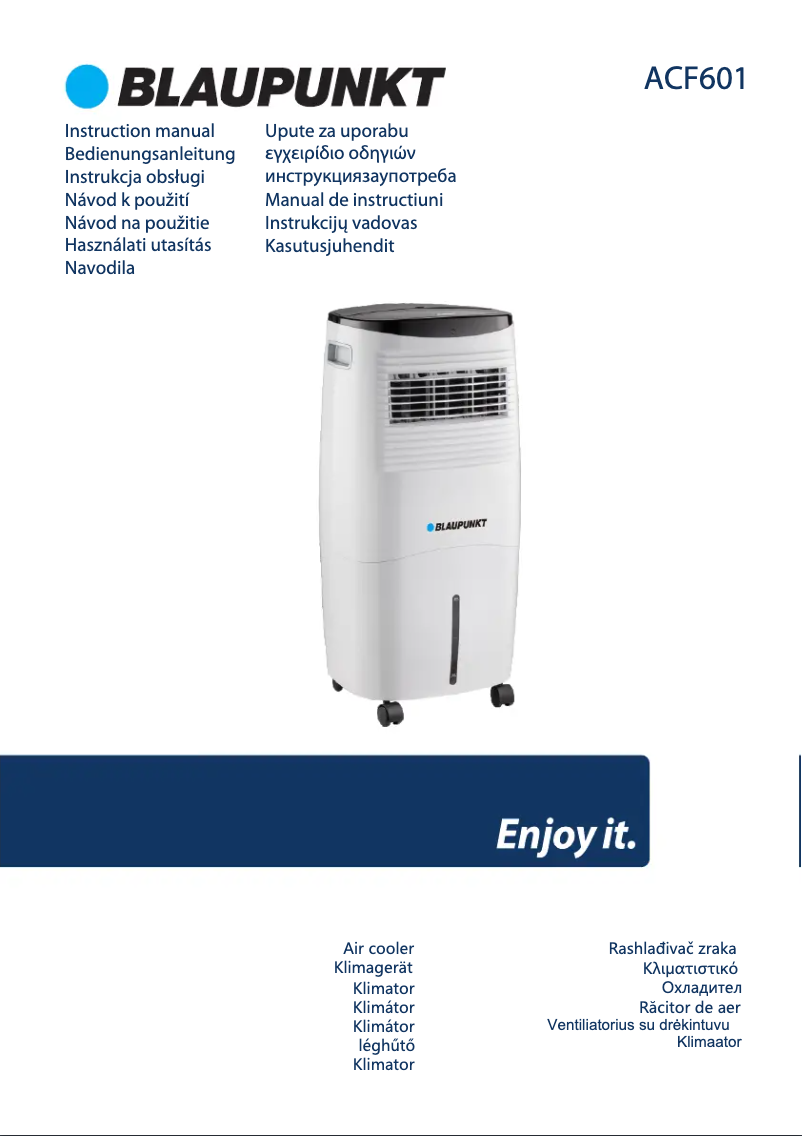 BLAUPUNKT

ACF601

Instruction manual
Bedienungsanleitung
Instrukcja obsługi
Návod k použití
Návod na použitie
Használati utasítás
Navodila

Upute za uporabu
εγχειρίδιο οδηγιών
инструкциязаупотреба
Manual de instructiuni
Instrukcijų vadovas
Kasutusjuhendit

BLAUPUNKT

Enjoy it.

Air cooler
Klimagerät
Klimator
Klimátor
Klimátor
léghűtő
Klimator

Rashlađivač zraka
Κλιματιστικό
Охладител
Răcitor de aer
Ventiliatorius su drėkintuvu
Klimaator